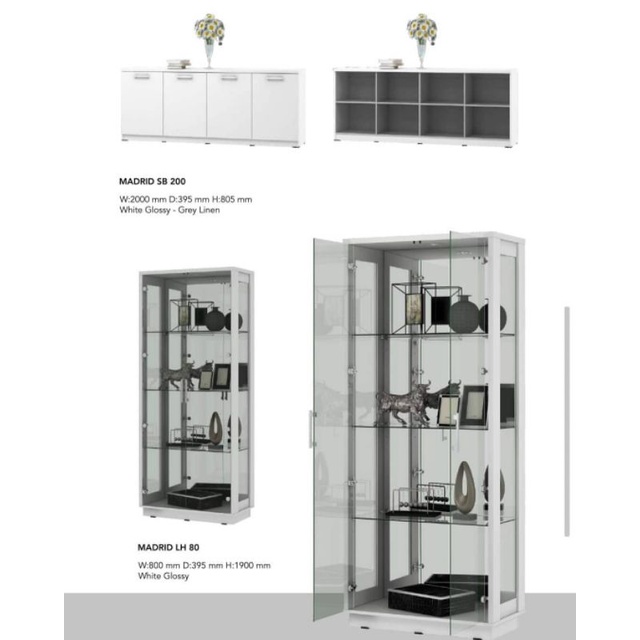 MADRID SB 200

W:2000 mm D:395 mm H:805 mm
White Glossy - Grey Linen

MADRID LH 80

W:800 mm D:395 mm H:1900 mm
White Glossy